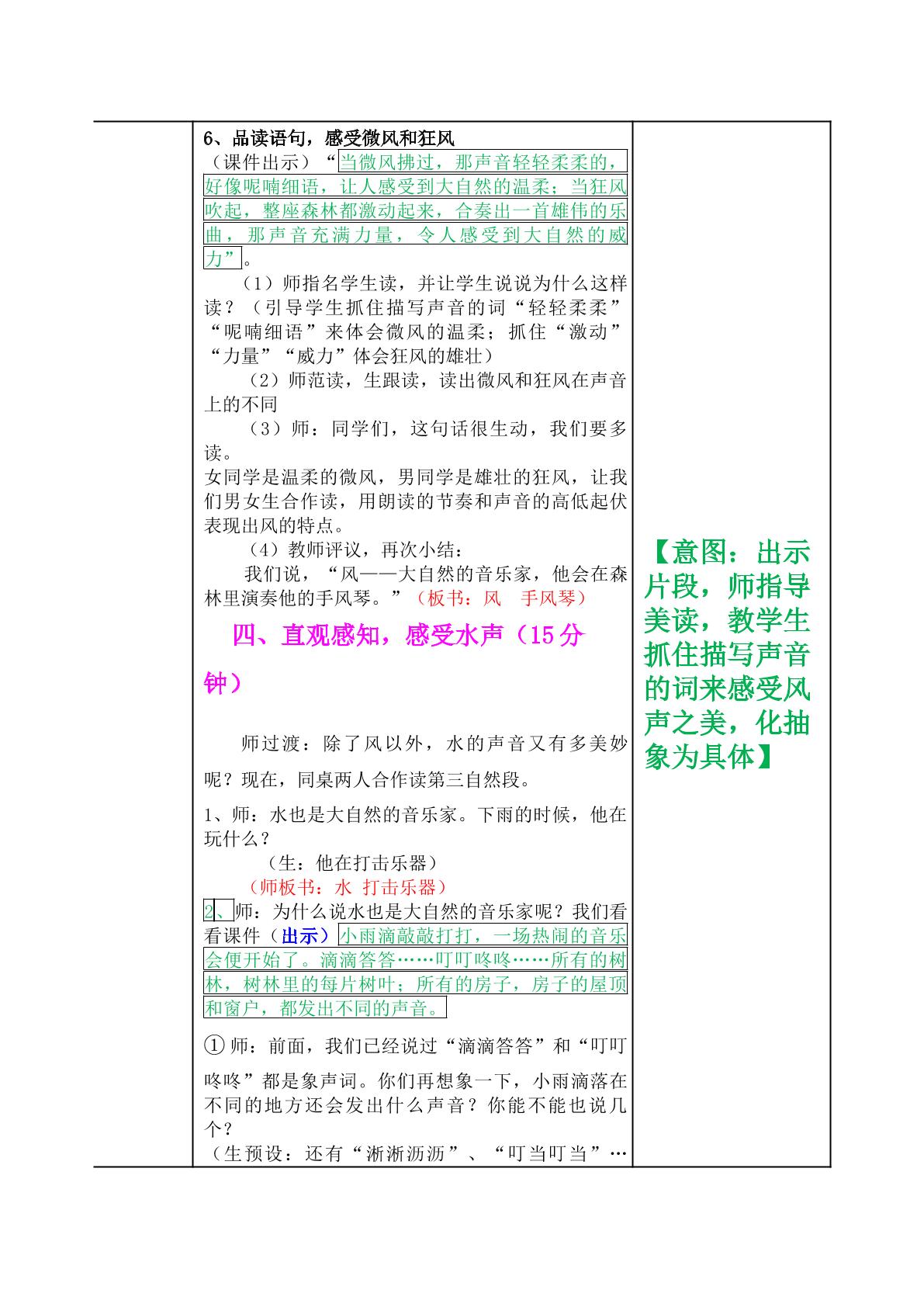 6、品读语句，感受微风和狂风
（课件出示）“当微风拂过，那声音轻轻柔柔的，好像呢喃细语，让人感受到大自然的温柔；当狂风吹起，整座森林都激动起来，合奏出一首雄伟的乐曲，那声音充满力量，令人感受到大自然的威力”。

（1）师指名学生读，并让学生说说为什么这样读？（引导学生抓住描写声音的词“轻轻柔柔”“呢喃细语”来体会微风的温柔；抓住“激动”“力量”“威力”体会狂风的雄壮）

（2）师范读，生跟读，读出微风和狂风在声音上的不同

（3）师：同学们，这句话很生动，我们要多读。
女同学是温柔的微风，男同学是雄壮的狂风，让我们男女生合作读，用朗读的节奏和声音的高低起伏表现出风的特点。

（4）教师评议，再次小结：
我们说，“风——大自然的音乐家，他会在森林里演奏他的手风琴。”（板书：风 手风琴）

四、直观感知，感受水声（15分钟）

师过渡：除了风以外，水的声音又有多美妙呢？现在，同桌两人合作读第三自然段。

1、师：水也是大自然的音乐家。下雨的时候，他在玩什么？
（生：他在打击乐器）
（师板书：水 打击乐器）
2、师：为什么说水也是大自然的音乐家呢？我们看看课件（出示）小雨滴敲敲打打，一场热闹的音乐会便开始了。滴滴答答……叮叮咚咚……所有的树林，树林里的每片树叶；所有的房子，房子的屋顶和窗户，都发出不同的声音。

①师：前面，我们已经说过“滴滴答答”和“叮叮咚咚”都是象声词。你们再想象一下，小雨滴落在不同的地方还会发出什么声音？你能不能也说几个？
（生预设：还有“淅淅沥沥”、“叮当叮当”…

【意图：出示片段，师指导美读，教学生抓住描写声音的词来感受风声之美，化抽象为具体】